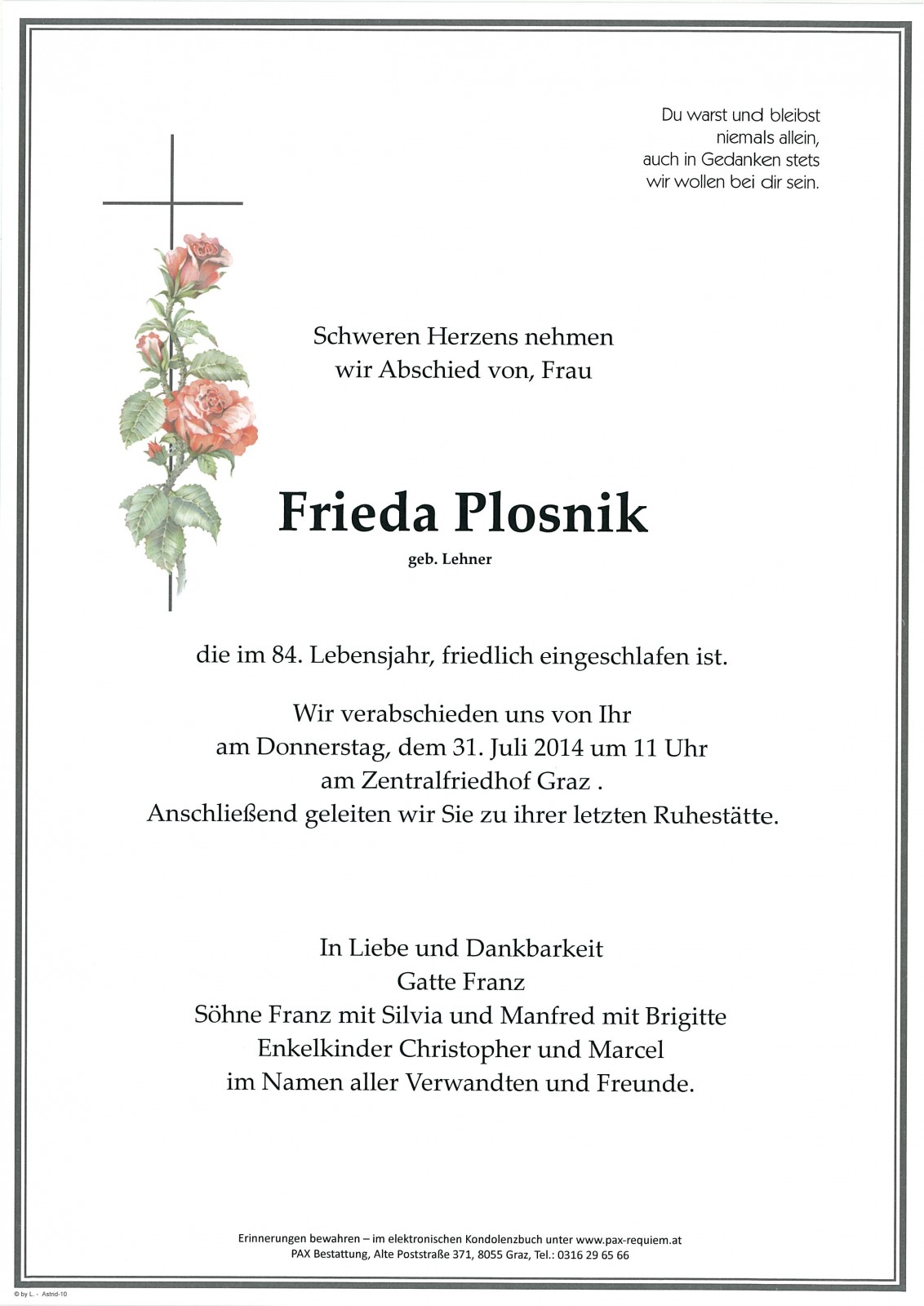 Du warst und bleibst
niemals allein,
auch in Gedanken stets
wir wollen bei dir sein.

Schweren Herzens nehmen
wir Abschied von, Frau

Frieda Plosnik
geb. Lehner

die im 84. Lebensjahr, friedlich eingeschlafen ist.

Wir verabschieden uns von Ihr
am Donnerstag, dem 31. Juli 2014 um 11 Uhr
am Zentralfriedhof Graz .
Anschließend geleiten wir Sie zu ihrer letzten Ruhestätte.

In Liebe und Dankbarkeit
Gatte Franz
Söhne Franz mit Silvia und Manfred mit Brigitte
Enkelkinder Christopher und Marcel
im Namen aller Verwandten und Freunde.

Erinnerungen bewahren – im elektronischen Kondolenzbuch unter www.pax-requiem.at
PAX Bestattung, Alte Poststraße 371, 8055 Graz, Tel.: 0316 29 65 66

© by L. - Astrid-10